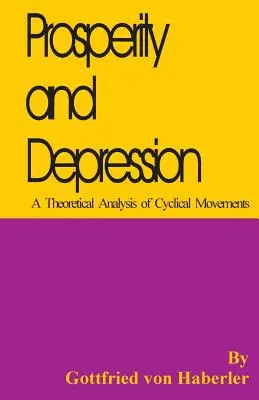 Prosperity and Depression

A Theoretical Analysis of Cyclical Movements

By
Gottfried von Haberler